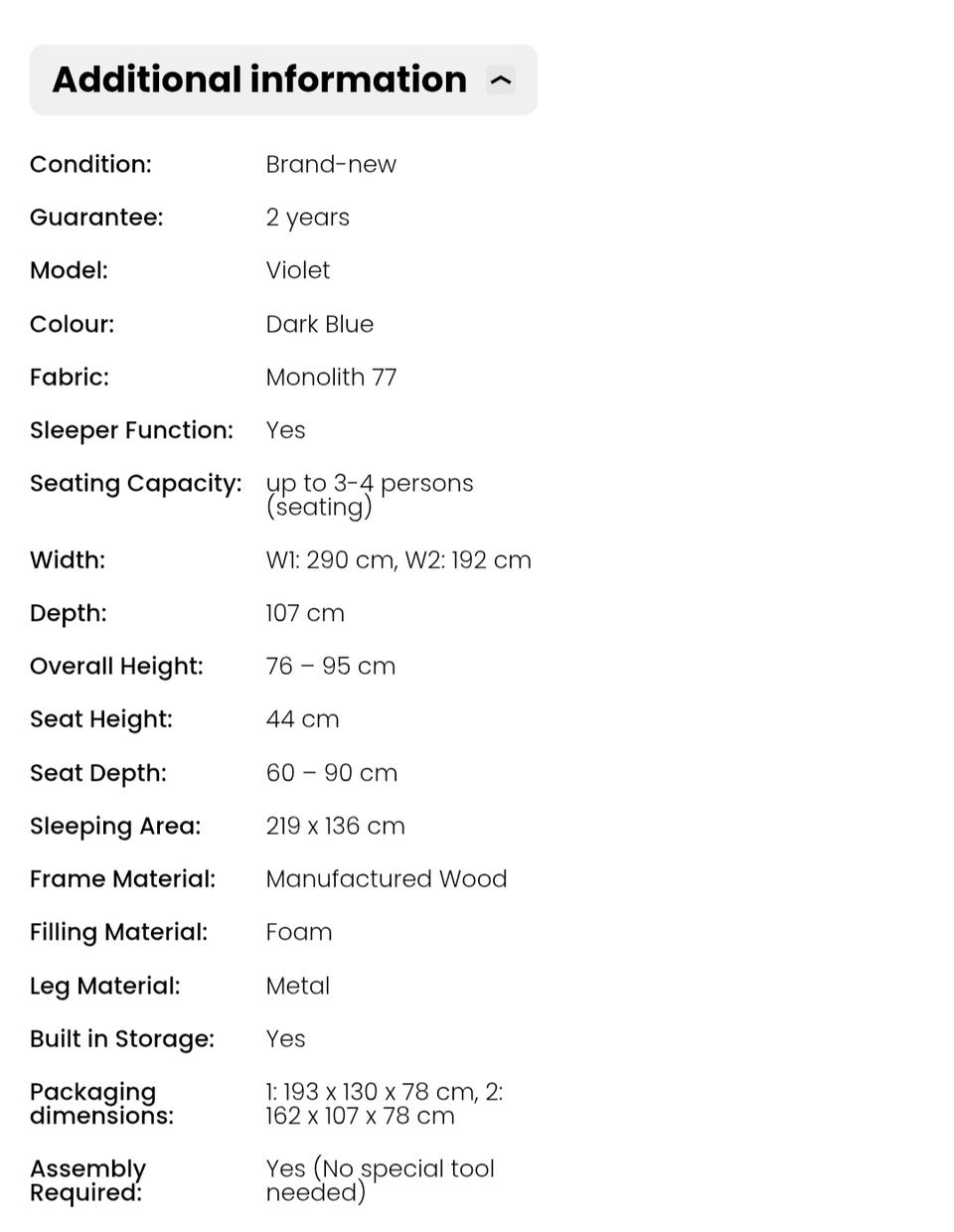 Additional information

| | |
|---|---|
| Condition: | Brand-new |
| Guarantee: | 2 years |
| Model: | Violet |
| Colour: | Dark Blue |
| Fabric: | Monolith 77 |
| Sleeper Function: | Yes |
| Seating Capacity: | up to 3-4 persons (seating) |
| Width: | W1: 290 cm, W2: 192 cm |
| Depth: | 107 cm |
| Overall Height: | 76 – 95 cm |
| Seat Height: | 44 cm |
| Seat Depth: | 60 – 90 cm |
| Sleeping Area: | 219 x 136 cm |
| Frame Material: | Manufactured Wood |
| Filling Material: | Foam |
| Leg Material: | Metal |
| Built in Storage: | Yes |
| Packaging dimensions: | 1: 193 x 130 x 78 cm, 2: 162 x 107 x 78 cm |
| Assembly Required: | Yes (No special tool needed) |